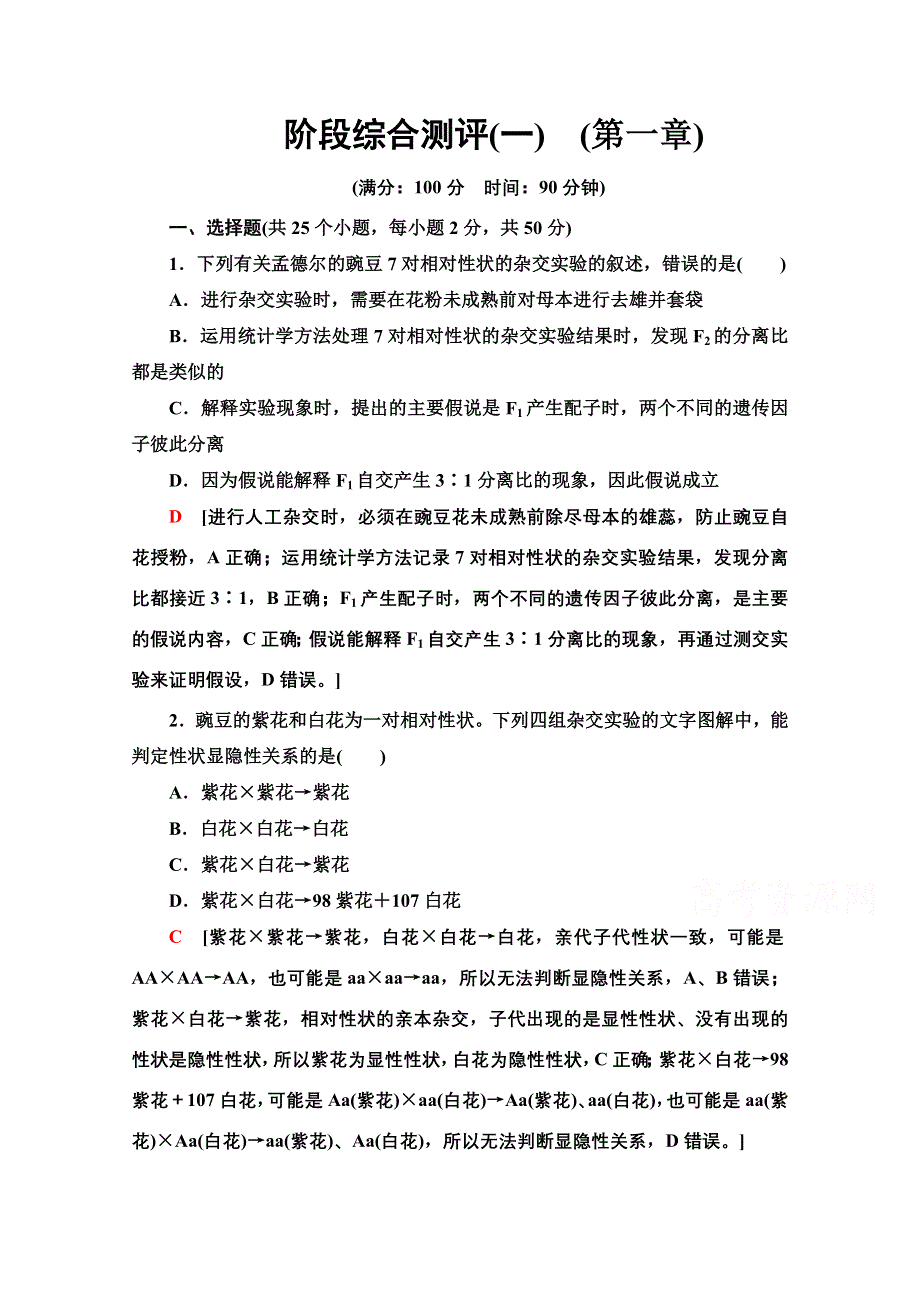 阶段综合测评(一)　(第一章)

(满分：100 分　时间：90 分钟)

一、选择题(共 25 个小题，每小题 2 分，共 50 分)

1．下列有关孟德尔的豌豆 7 对相对性状的杂交实验的叙述，错误的是(　　)

A．进行杂交实验时，需要在花粉未成熟前对母本进行去雄并套袋

B．运用统计学方法处理 7 对相对性状的杂交实验结果时，发现 $F_2$ 的分离比都是类似的

C．解释实验现象时，提出的主要假说是 $F_1$ 产生配子时，两个不同的遗传因子彼此分离

D．因为假说能解释 $F_1$ 自交产生 3∶1 分离比的现象，因此假说成立

D　[进行人工杂交时，必须在豌豆花未成熟前除尽母本的雄蕊，防止豌豆自花授粉，A 正确；运用统计学方法记录 7 对相对性状的杂交实验结果，发现分离比都接近 3∶1，B 正确；$F_1$ 产生配子时，两个不同的遗传因子彼此分离，是主要的假说内容，C 正确；假说能解释 $F_1$ 自交产生 3∶1 分离比的现象，再通过测交实验来证明假设，D 错误。]

2．豌豆的紫花和白花为一对相对性状。下列四组杂交实验的文字图解中，能判定性状显隐性关系的是(　　)

A．紫花×紫花→紫花

B．白花×白花→白花

C．紫花×白花→紫花

D．紫花×白花→98 紫花＋107 白花

高考资源网

C　[紫花×紫花→紫花，白花×白花→白花，亲代子代性状一致，可能是 AA×AA→AA，也可能是 aa×aa→aa，所以无法判断显隐性关系，A、B 错误；紫花×白花→紫花，相对性状的亲本杂交，子代出现的是显性性状、没有出现的性状是隐性性状，所以紫花为显性性状，白花为隐性性状，C 正确；紫花×白花→98 紫花＋107 白花，可能是 Aa(紫花)×aa(白花)→Aa(紫花)、aa(白花)，也可能是 aa(紫花)×Aa(白花)→aa(紫花)、Aa(白花)，所以无法判断显隐性关系，D 错误。]